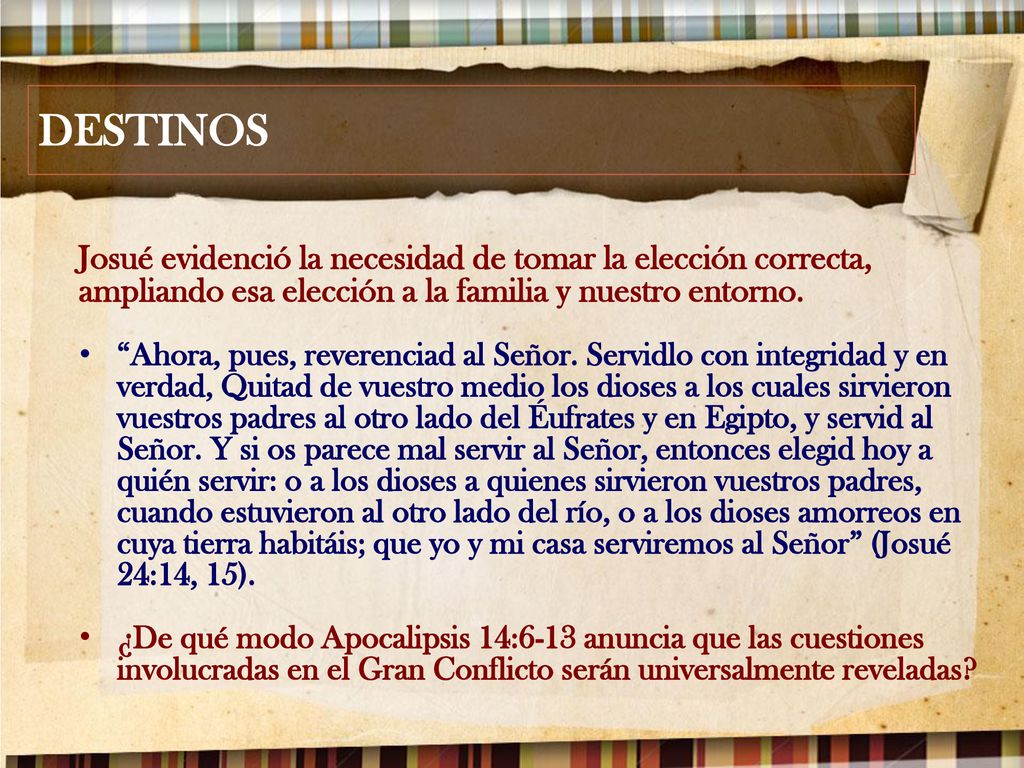 DESTINOS

Josué evidenció la necesidad de tomar la elección correcta, ampliando esa elección a la familia y nuestro entorno.

• “Ahora, pues, reverenciad al Señor. Servidlo con integridad y en verdad, Quitad de vuestro medio los dioses a los cuales sirvieron vuestros padres al otro lado del Éufrates y en Egipto, y servid al Señor. Y si os parece mal servir al Señor, entonces elegid hoy a quién servir: o a los dioses a quienes sirvieron vuestros padres, cuando estuvieron al otro lado del río, o a los dioses amorreos en cuya tierra habitáis; que yo y mi casa serviremos al Señor” (Josué 24:14, 15).

• ¿De qué modo Apocalipsis 14:6-13 anuncia que las cuestiones involucradas en el Gran Conflicto serán universalmente reveladas?